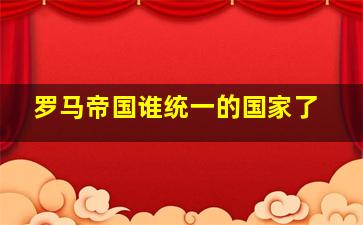 罗马帝国谁统一的国家了